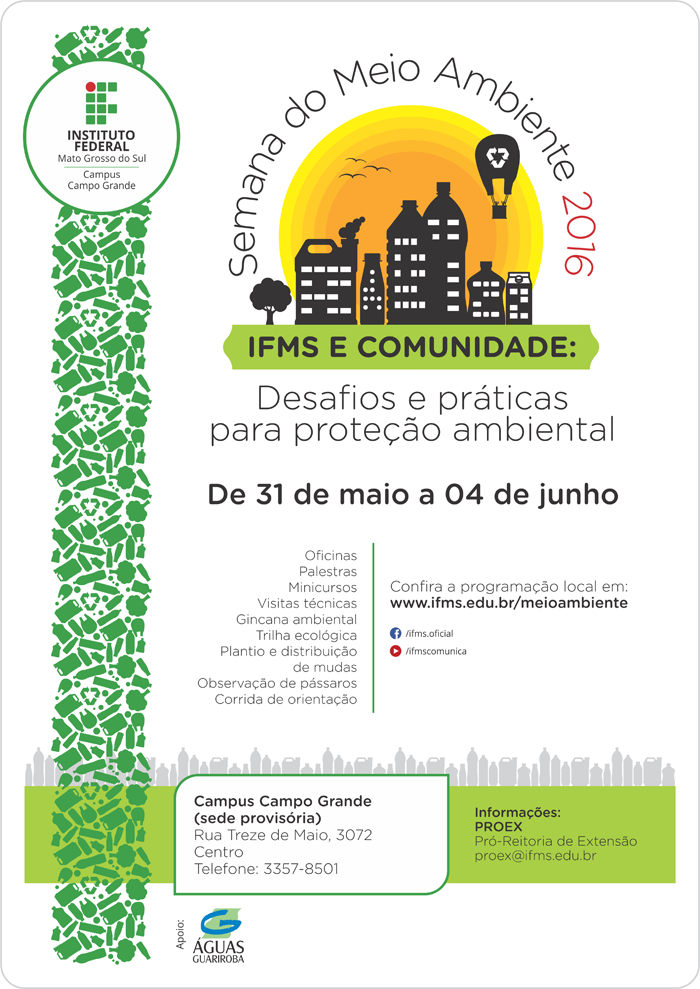 INSTITUTO FEDERAL
Mato Grosso do Sul
Campus
Campo Grande

Semana do Meio Ambiente 2016

IFMS E COMUNIDADE:
Desafios e práticas para proteção ambiental

De 31 de maio a 04 de junho

Oficinas
Palestras
Minicursos
Visitas técnicas
Gincana ambiental
Trilha ecológica
Plantio e distribuição de mudas
Observação de pássaros
Corrida de orientação

Confira a programação local em:
www.ifms.edu.br/meioambiente
/ifms.oficial
/ifmscomunica

Campus Campo Grande
(sede provisória)
Rua Treze de Maio, 3072
Centro
Telefone: 3357-8501

Informações:
PROEX
Pró-Reitoria de Extensão
proex@ifms.edu.br

Apoio:
ÁGUAS GUARIROBA